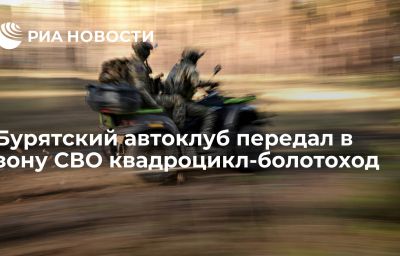 РИА НОВОСТИ

Бурятский автоклуб передал в зону СВО квадроцикл-болотоход